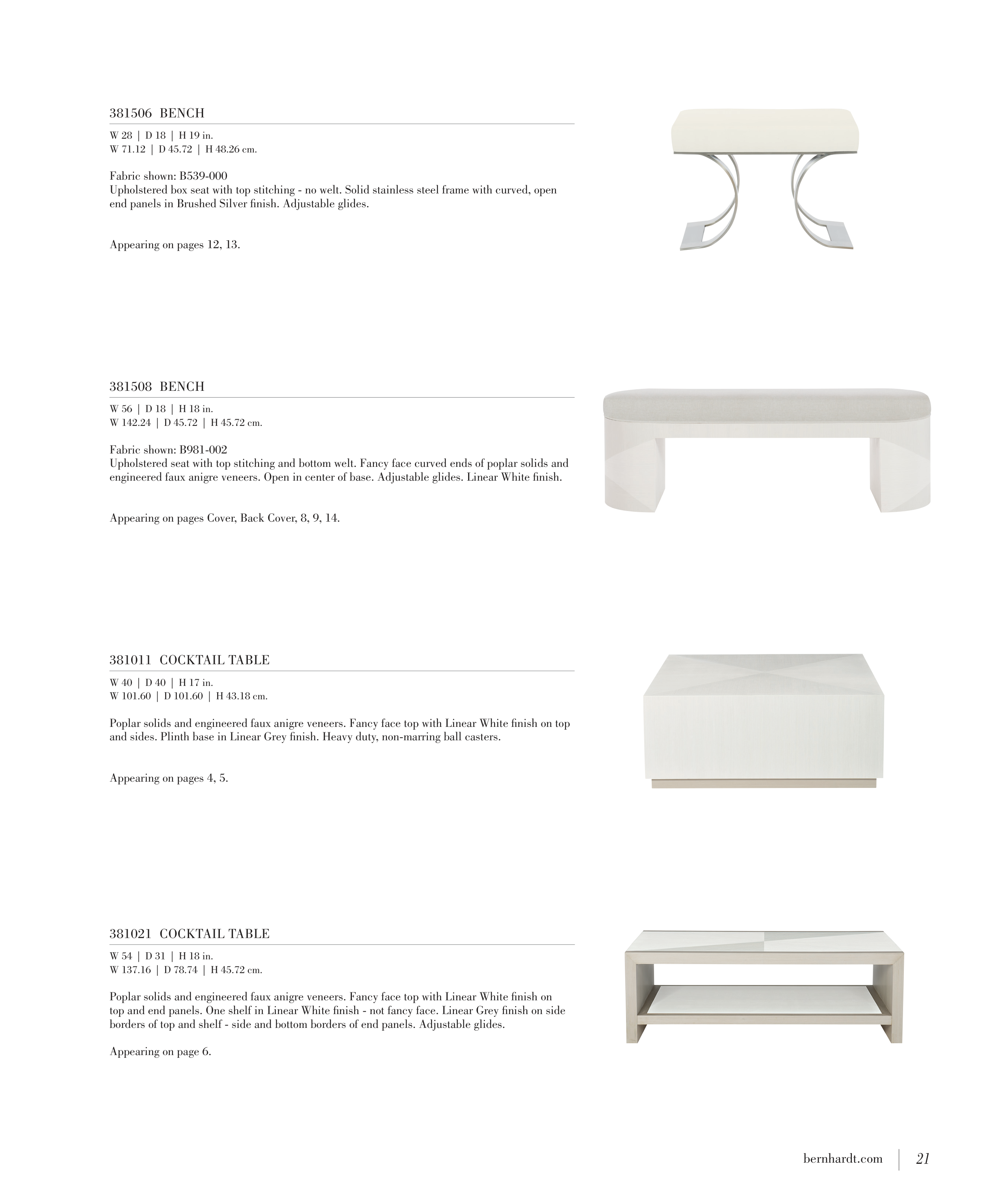 381506 BENCH

W 28 | D 18 | H 19 in.
W 71.12 | D 45.72 | H 48.26 cm.

Fabric shown: B539-000
Upholstered box seat with top stitching - no welt. Solid stainless steel frame with curved, open end panels in Brushed Silver finish. Adjustable glides.

Appearing on pages 12, 13.

381508 BENCH

W 56 | D 18 | H 18 in.
W 142.24 | D 45.72 | H 45.72 cm.

Fabric shown: B981-002
Upholstered seat with top stitching and bottom welt. Fancy face curved ends of poplar solids and engineered faux anigre veneers. Open in center of base. Adjustable glides. Linear White finish.

Appearing on pages Cover, Back Cover, 8, 9, 14.

381011 COCKTAIL TABLE

W 40 | D 40 | H 17 in.
W 101.60 | D 101.60 | H 43.18 cm.

Poplar solids and engineered faux anigre veneers. Fancy face top with Linear White finish on top and sides. Plinth base in Linear Grey finish. Heavy duty, non-marring ball casters.

Appearing on pages 4, 5.

381021 COCKTAIL TABLE

W 54 | D 31 | H 18 in.
W 137.16 | D 78.74 | H 45.72 cm.

Poplar solids and engineered faux anigre veneers. Fancy face top with Linear White finish on top and end panels. One shelf in Linear White finish - not fancy face. Linear Grey finish on side borders of top and shelf - side and bottom borders of end panels. Adjustable glides.

Appearing on page 6.

bernhardt.com | 21